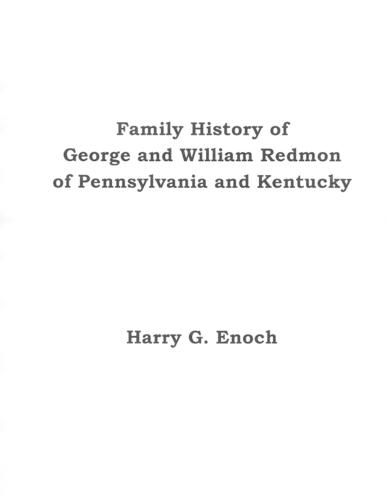 Family History of
George and William Redmon
of Pennsylvania and Kentucky

Harry G. Enoch